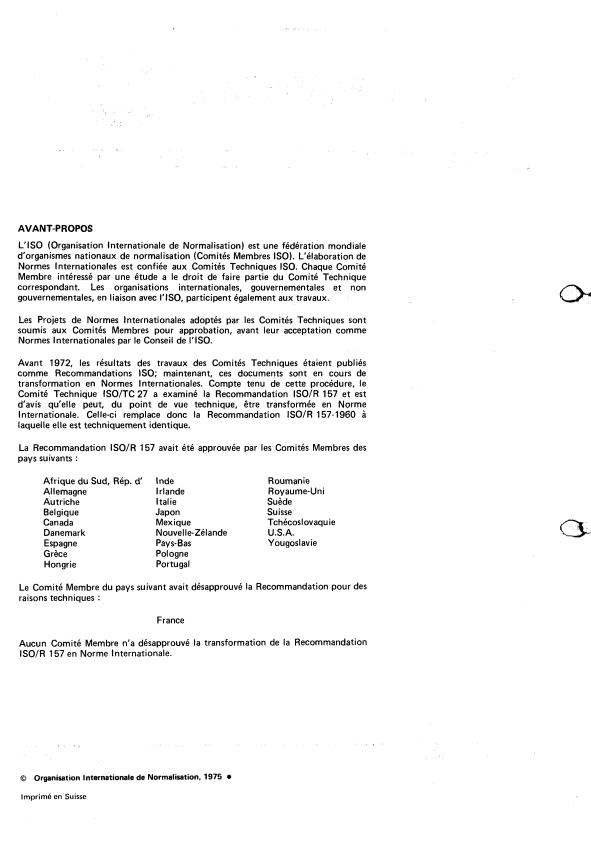 AVANT-PROPOS

L'ISO (Organisation Internationale de Normalisation) est une fédération mondiale d'organismes nationaux de normalisation (Comités Membres ISO). L'élaboration de Normes Internationales est confiée aux Comités Techniques ISO. Chaque Comité Membre intéressé par une étude a le droit de faire partie du Comité Technique correspondant. Les organisations internationales, gouvernementales et non gouvernementales, en liaison avec l'ISO, participent également aux travaux.

Les Projets de Normes Internationales adoptés par les Comités Techniques sont soumis aux Comités Membres pour approbation, avant leur acceptation comme Normes Internationales par le Conseil de l'ISO.

Avant 1972, les résultats des travaux des Comités Techniques étaient publiés comme Recommandations ISO; maintenant, ces documents sont en cours de transformation en Normes Internationales. Compte tenu de cette procédure, le Comité Technique ISO/TC 27 a examiné la Recommandation ISO/R 157 et est d'avis qu'elle peut, du point de vue technique, être transformée en Norme Internationale. Celle-ci remplace donc la Recommandation ISO/R 157-1960 à laquelle elle est techniquement identique.

La Recommandation ISO/R 157 avait été approuvée par les Comités Membres des pays suivants :

Afrique du Sud, Rép. d'
Allemagne
Autriche
Belgique
Canada
Danemark
Espagne
Grèce
Hongrie

Inde
Irlande
Italie
Japon
Mexique
Nouvelle-Zélande
Pays-Bas
Pologne
Portugal

Roumanie
Royaume-Uni
Suède
Suisse
Tchécoslovaquie
U.S.A.
Yougoslavie

Le Comité Membre du pays suivant avait désapprouvé la Recommandation pour des raisons techniques :

France

Aucun Comité Membre n'a désapprouvé la transformation de la Recommandation ISO/R 157 en Norme Internationale.

© Organisation Internationale de Normalisation, 1975 •

Imprimé en Suisse